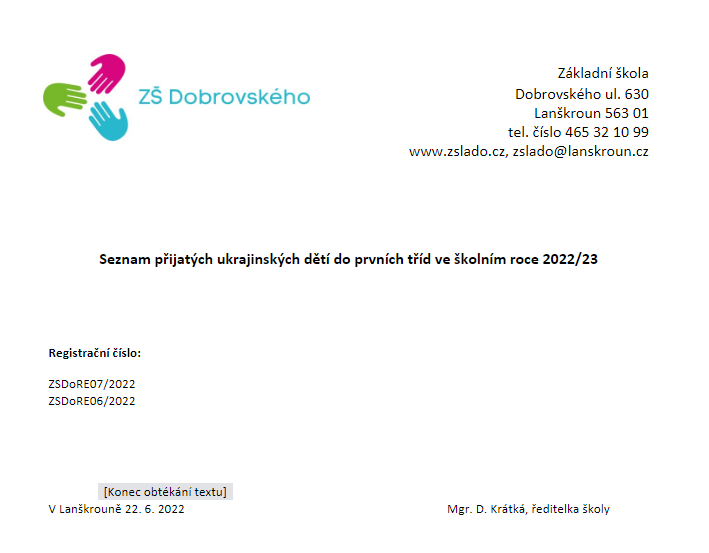 ZŠ Dobrovského

Základní škola
Dobrovského ul. 630
Lanškroun 563 01
tel. číslo 465 32 10 99
www.zslado.cz, zslado@lanskroun.cz

Seznam přijatých ukrajinských dětí do prvních tříd ve školním roce 2022/23

Registrační číslo:

ZSDoRE07/2022
ZSDoRE06/2022

[Konec obtékání textu]

V Lanškrouně 22. 6. 2022 Mgr. D. Krátká, ředitelka školy